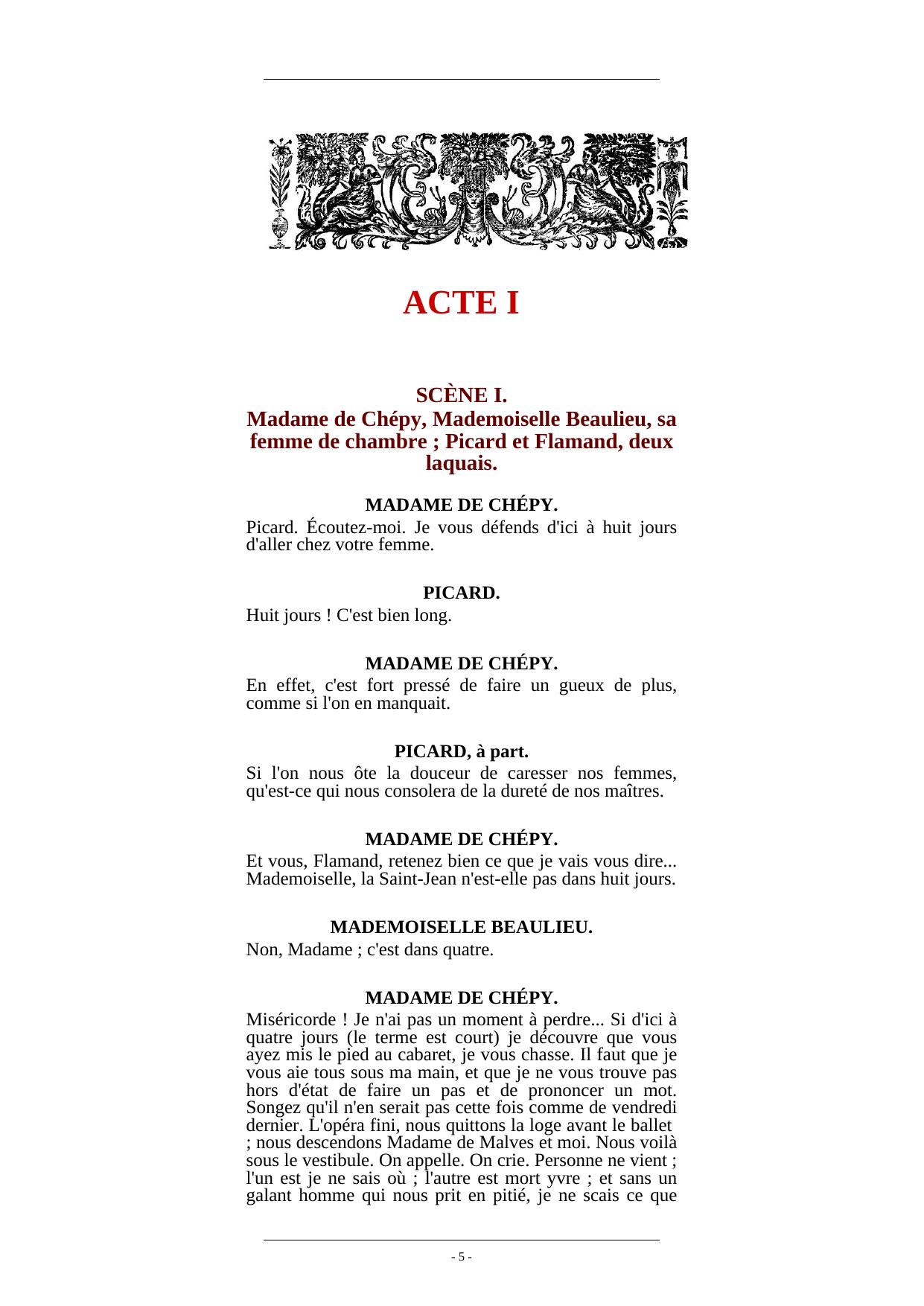 ACTE I

SCÈNE I.
Madame de Chépy, Mademoiselle Beaulieu, sa femme de chambre ; Picard et Flamand, deux laquais.

MADAME DE CHÉPY.
Picard. Écoutez-moi. Je vous défends d'ici à huit jours d'aller chez votre femme.

PICARD.
Huit jours ! C'est bien long.

MADAME DE CHÉPY.
En effet, c'est fort pressé de faire un gueux de plus, comme si l'on en manquait.

PICARD, à part.
Si l'on nous ôte la douceur de caresser nos femmes, qu'est-ce qui nous consolera de la dureté de nos maîtres.

MADAME DE CHÉPY.
Et vous, Flamand, retenez bien ce que je vais vous dire... Mademoiselle, la Saint-Jean n'est-elle pas dans huit jours.

MADEMOISELLE BEAULIEU.
Non, Madame ; c'est dans quatre.

MADAME DE CHÉPY.
Miséricorde ! Je n'ai pas un moment à perdre... Si d'ici à quatre jours (le terme est court) je découvre que vous ayez mis le pied au cabaret, je vous chasse. Il faut que je vous aie tous sous ma main, et que je ne vous trouve pas hors d'état de faire un pas et de prononcer un mot. Songez qu'il n'en serait pas cette fois comme de vendredi dernier. L'opéra fini, nous quittons la loge avant le ballet ; nous descendons Madame de Malves et moi. Nous voilà sous le vestibule. On appelle. On crie. Personne ne vient ; l'un est je ne sais où ; l'autre est mort yvre ; et sans un galant homme qui nous prit en pitié, je ne scais ce que

- 5 -